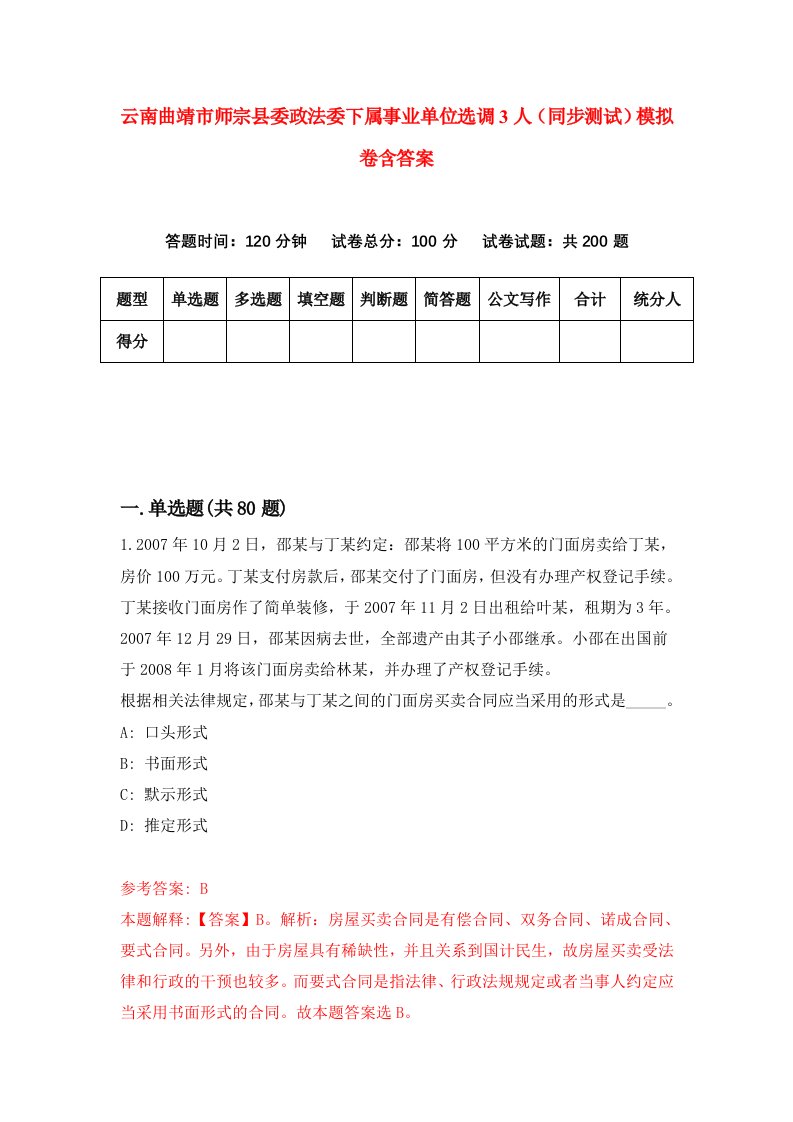 云南曲靖市师宗县委政法委下属事业单位选调3人（同步测试）模拟卷含答案

答题时间：120分钟　试卷总分：100分　试卷试题：共200题

| 题型 | 单选题 | 多选题 | 填空题 | 判断题 | 简答题 | 公文写作 | 合计 | 统分人 |
|---|---|---|---|---|---|---|---|---|
| 得分 | | | | | | | | |

一.单选题(共80题)

1.2007年10月2日，邵某与丁某约定：邵某将100平方米的门面房卖给丁某，房价100万元。丁某支付房款后，邵某交付了门面房，但没有办理产权登记手续。丁某接收门面房作了简单装修，于2007年11月2日出租给叶某，租期为3年。2007年12月29日，邵某因病去世，全部遗产由其子小邵继承。小邵在出国前于2008年1月将该门面房卖给林某，并办理了产权登记手续。
根据相关法律规定，邵某与丁某之间的门面房买卖合同应当采用的形式是_____。
A: 口头形式
B: 书面形式
C: 默示形式
D: 推定形式

参考答案: B
本题解释:【答案】B。解析：房屋买卖合同是有偿合同、双务合同、诺成合同、要式合同。另外，由于房屋具有稀缺性，并且关系到国计民生，故房屋买卖受法律和行政的干预也较多。而要式合同是指法律、行政法规规定或者当事人约定应当采用书面形式的合同。故本题答案选B。